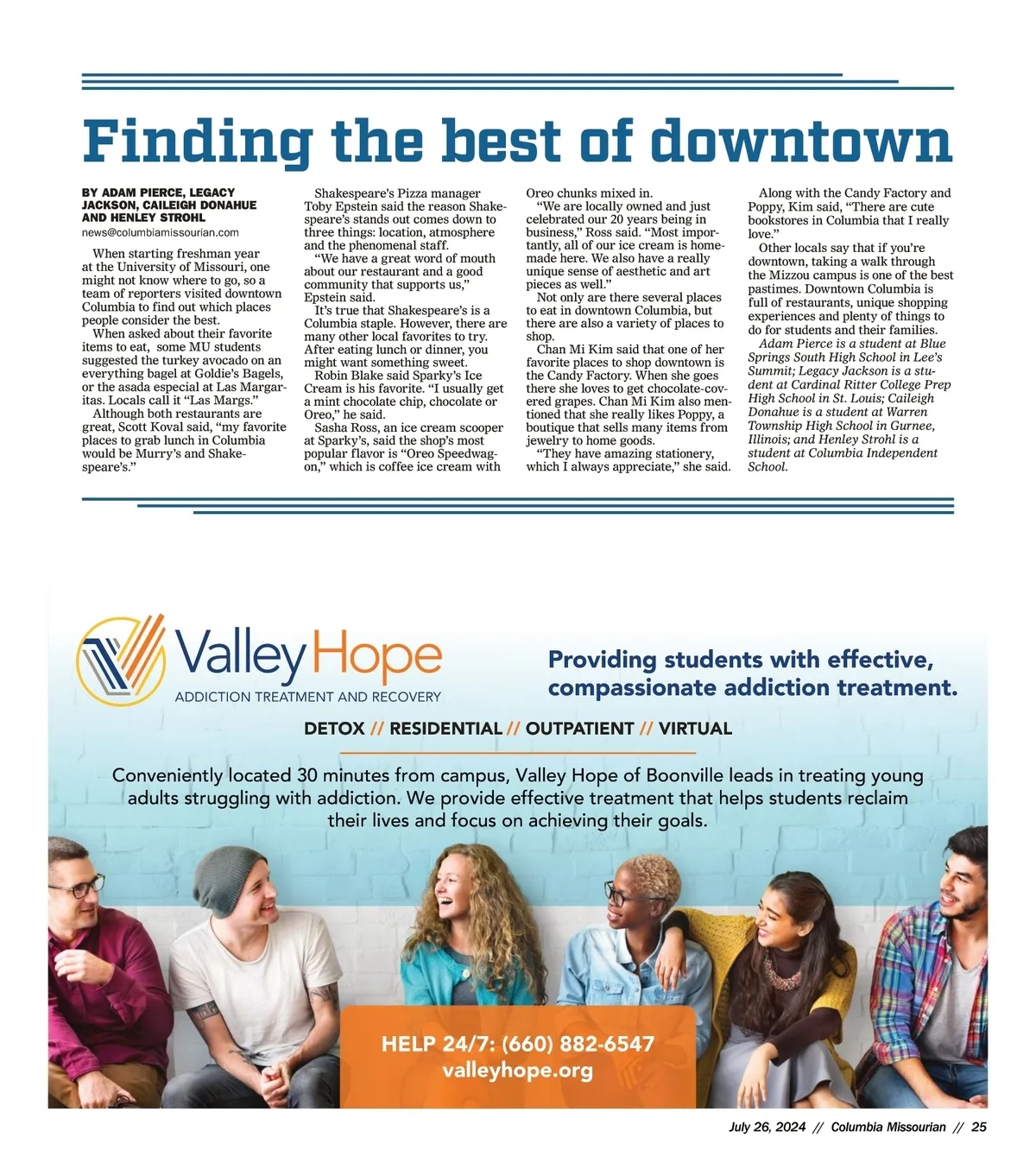 Finding the best of downtown

BY ADAM PIERCE, LEGACY JACKSON, CAILEIGH DONAHUE AND HENLEY STROHL
news@columbiamissourian.com

When starting freshman year at the University of Missouri, one might not know where to go, so a team of reporters visited downtown Columbia to find out which places people consider the best.

When asked about their favorite items to eat, some MU students suggested the turkey avocado on an everything bagel at Goldie's Bagels, or the asada especial at Las Margaritas. Locals call it "Las Margs."

Although both restaurants are great, Scott Koval said, "my favorite places to grab lunch in Columbia would be Murry's and Shakespeare's."

Shakespeare's Pizza manager Toby Epstein said the reason Shakespeare's stands out comes down to three things: location, atmosphere and the phenomenal staff.

"We have a great word of mouth about our restaurant and a good community that supports us," Epstein said.

It's true that Shakespeare's is a Columbia staple. However, there are many other local favorites to try. After eating lunch or dinner, you might want something sweet.

Robin Blake said Sparky's Ice Cream is his favorite. "I usually get a mint chocolate chip, chocolate or Oreo," he said.

Sasha Ross, an ice cream scooper at Sparky's, said the shop's most popular flavor is "Oreo Speedwagon," which is coffee ice cream with Oreo chunks mixed in.

"We are locally owned and just celebrated our 20 years being in business," Ross said. "Most importantly, all of our ice cream is homemade here. We also have a really unique sense of aesthetic and art pieces as well."

Not only are there several places to eat in downtown Columbia, but there are also a variety of places to shop.

Chan Mi Kim said that one of her favorite places to shop downtown is the Candy Factory. When she goes there she loves to get chocolate-covered grapes. Chan Mi Kim also mentioned that she really likes Poppy, a boutique that sells many items from jewelry to home goods.

"They have amazing stationery, which I always appreciate," she said.

Along with the Candy Factory and Poppy, Kim said, "There are cute bookstores in Columbia that I really love."

Other locals say that if you're downtown, taking a walk through the Mizzou campus is one of the best pastimes. Downtown Columbia is full of restaurants, unique shopping experiences and plenty of things to do for students and their families.

Adam Pierce is a student at Blue Springs South High School in Lee's Summit; Legacy Jackson is a student at Cardinal Ritter College Prep High School in St. Louis; Caileigh Donahue is a student at Warren Township High School in Gurnee, Illinois; and Henley Strohl is a student at Columbia Independent School.

Valley Hope
ADDICTION TREATMENT AND RECOVERY

Providing students with effective, compassionate addiction treatment.

DETOX // RESIDENTIAL // OUTPATIENT // VIRTUAL

Conveniently located 30 minutes from campus, Valley Hope of Boonville leads in treating young adults struggling with addiction. We provide effective treatment that helps students reclaim their lives and focus on achieving their goals.

HELP 24/7: (660) 882-6547
valleyhope.org

July 26, 2024 // Columbia Missourian // 25